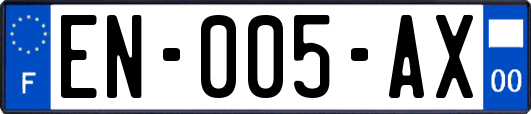 F

EN-005-AX

00